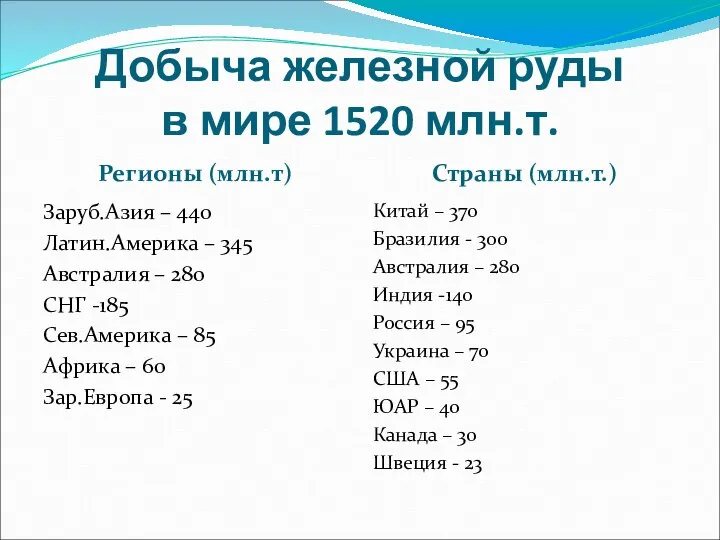 Добыча железной руды в мире 1520 млн.т.

Регионы (млн.т)

Заруб.Азия – 440
Латин.Америка – 345
Австралия – 280
СНГ -185
Сев.Америка – 85
Африка – 60
Зар.Европа - 25

Страны (млн.т.)

Китай – 370
Бразилия - 300
Австралия – 280
Индия -140
Россия – 95
Украина – 70
США – 55
ЮАР – 40
Канада – 30
Швеция - 23